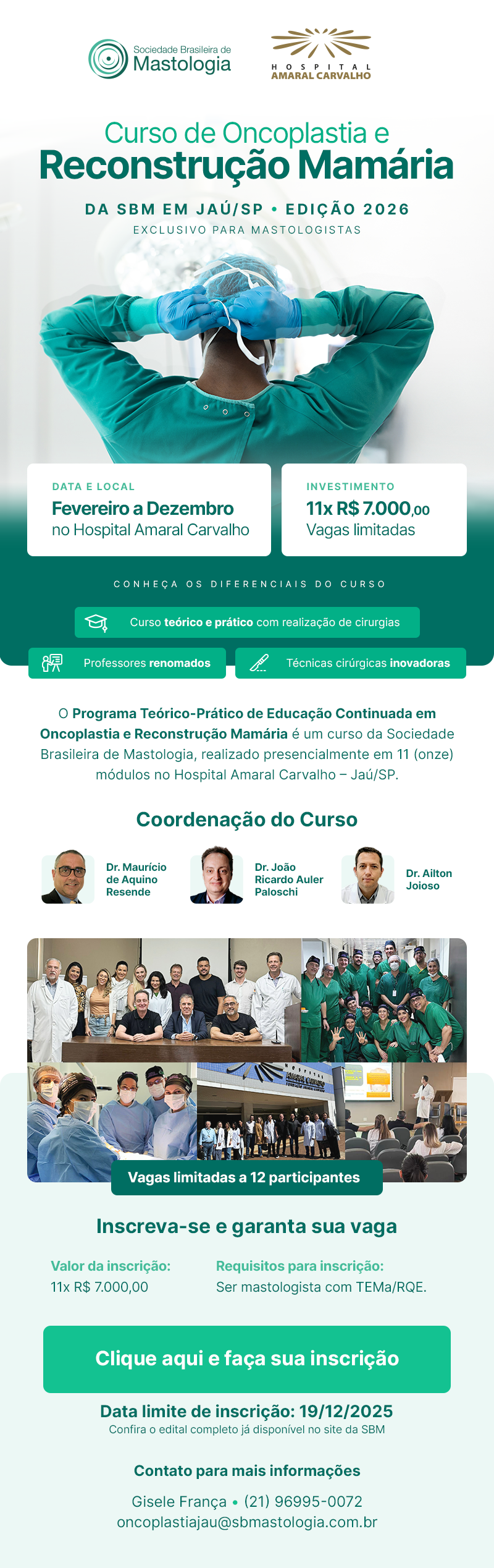 Sociedade Brasileira de Mastologia

HOSPITAL AMARAL CARVALHO

Curso de Oncoplastia e Reconstrução Mamária

DA SBM EM JAÚ/SP • EDIÇÃO 2026

EXCLUSIVO PARA MASTOLOGISTAS

DATA E LOCAL
Fevereiro a Dezembro
no Hospital Amaral Carvalho

INVESTIMENTO
11x R$ 7.000,00
Vagas limitadas

CONHEÇA OS DIFERENCIAIS DO CURSO

Curso teórico e prático com realização de cirurgias

Professores renomados

Técnicas cirúrgicas inovadoras

O Programa Teórico-Prático de Educação Continuada em Oncoplastia e Reconstrução Mamária é um curso da Sociedade Brasileira de Mastologia, realizado presencialmente em 11 (onze) módulos no Hospital Amaral Carvalho – Jaú/SP.

Coordenação do Curso

Dr. Maurício de Aquino Resende

Dr. João Ricardo Auler Paloschi

Dr. Ailton Joioso

Vagas limitadas a 12 participantes

Inscreva-se e garanta sua vaga

Valor da inscrição:
11x R$ 7.000,00

Requisitos para inscrição:
Ser mastologista com TEMa/RQE.

Clique aqui e faça sua inscrição

Data limite de inscrição: 19/12/2025
Confira o edital completo já disponível no site da SBM

Contato para mais informações

Gisele França • (21) 96995-0072
oncoplastiajau@sbmastologia.com.br